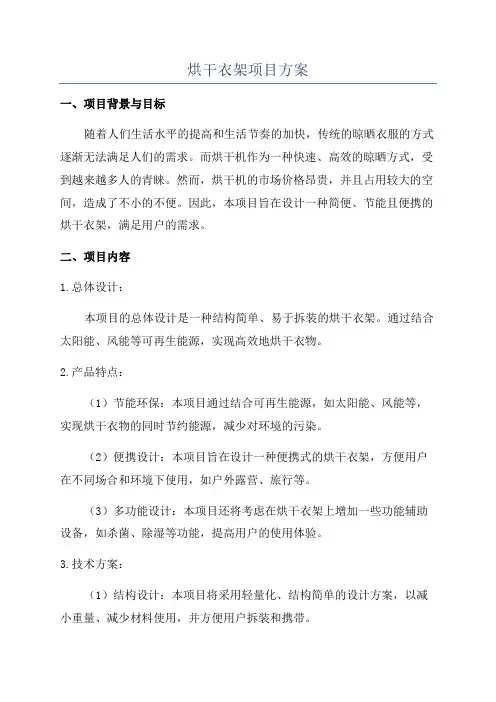 烘干衣架项目方案

一、项目背景与目标

随着人们生活水平的提高和生活节奏的加快，传统的晾晒衣服的方式逐渐无法满足人们的需求。而烘干机作为一种快速、高效的晾晒方式，受到越来越多人的青睐。然而，烘干机的市场价格昂贵，并且占用较大的空间，造成了不小的不便。因此，本项目旨在设计一种简便、节能且便携的烘干衣架，满足用户的需求。

二、项目内容

1.总体设计：

本项目的总体设计是一种结构简单、易于拆装的烘干衣架。通过结合太阳能、风能等可再生能源，实现高效地烘干衣物。

2.产品特点：

（1）节能环保：本项目通过结合可再生能源，如太阳能、风能等，实现烘干衣物的同时节约能源，减少对环境的污染。

（2）便携设计：本项目旨在设计一种便携式的烘干衣架，方便用户在不同场合和环境下使用，如户外露营、旅行等。

（3）多功能设计：本项目还将考虑在烘干衣架上增加一些功能辅助设备，如杀菌、除湿等功能，提高用户的使用体验。

3.技术方案：

（1）结构设计：本项目将采用轻量化、结构简单的设计方案，以减小重量、减少材料使用，并方便用户拆装和携带。